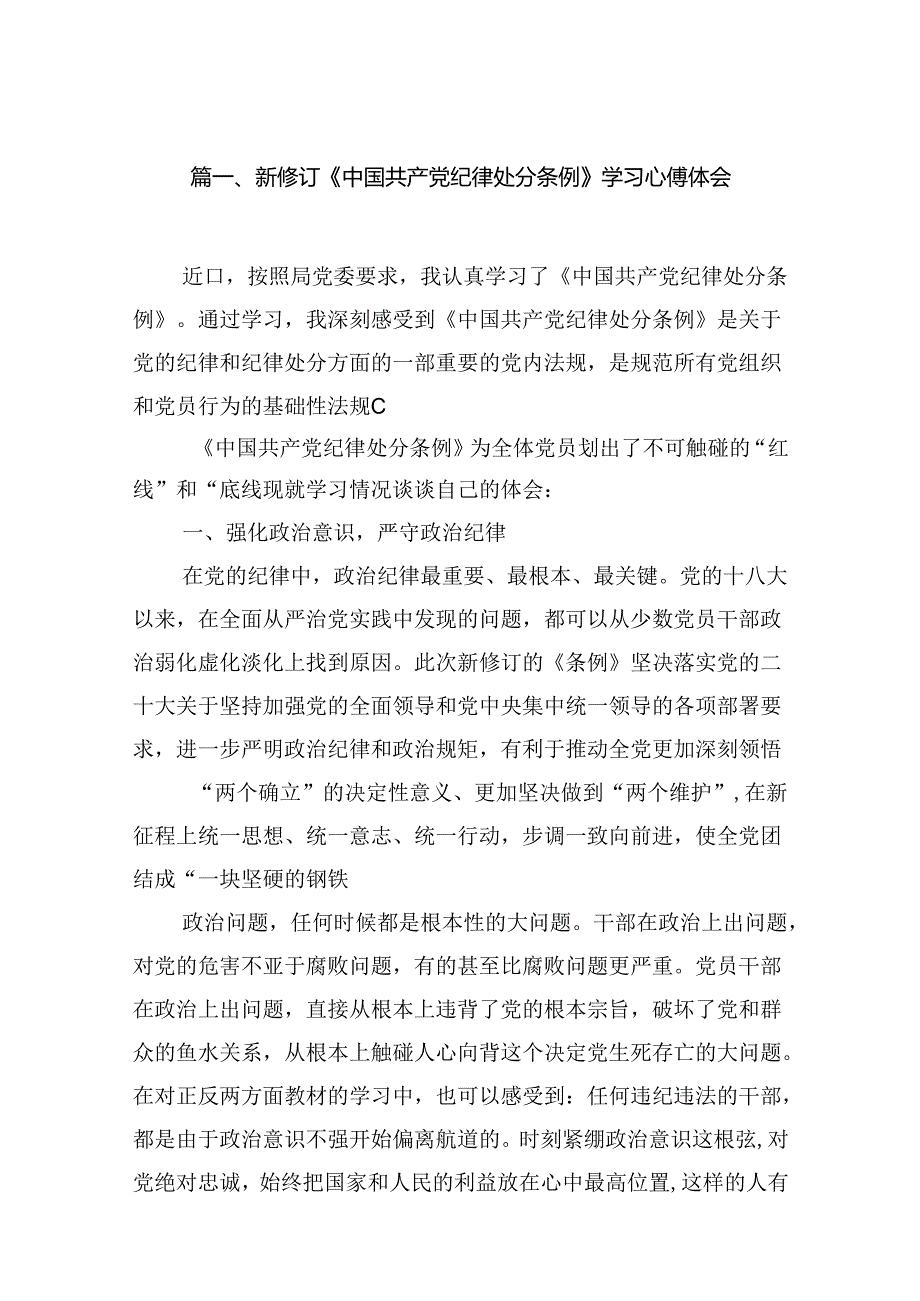 篇一、新修订《中国共产党纪律处分条例》学习心傅体会

近口，按照局党委要求，我认真学习了《中国共产党纪律处分条例》。通过学习，我深刻感受到《中国共产党纪律处分条例》是关于党的纪律和纪律处分方面的一部重要的党内法规，是规范所有党组织和党员行为的基础性法规C

《中国共产党纪律处分条例》为全体党员划出了不可触碰的“红线”和“底线现就学习情况谈谈自己的体会：

一、强化政治意识，严守政治纪律

在党的纪律中，政治纪律最重要、最根本、最关键。党的十八大以来，在全面从严治党实践中发现的问题，都可以从少数党员干部政治弱化虚化淡化上找到原因。此次新修订的《条例》坚决落实党的二十大关于坚持加强党的全面领导和党中央集中统一领导的各项部署要求，进一步严明政治纪律和政治规矩，有利于推动全党更加深刻领悟

“两个确立”的决定性意义、更加坚决做到“两个维护”，在新征程上统一思想、统一意志、统一行动，步调一致向前进，使全党团结成“一块坚硬的钢铁

政治问题，任何时候都是根本性的大问题。干部在政治上出问题，对党的危害不亚于腐败问题，有的甚至比腐败问题更严重。党员干部在政治上出问题，直接从根本上违背了党的根本宗旨，破坏了党和群众的鱼水关系，从根本上触碰人心向背这个决定党生死存亡的大问题。在对正反两方面教材的学习中，也可以感受到：任何违纪违法的干部，都是由于政治意识不强开始偏离航道的。时刻紧绷政治意识这根弦，对党绝对忠诚，始终把国家和人民的利益放在心中最高位置，这样的人有